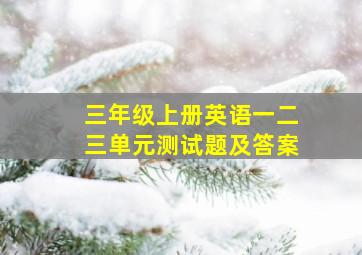 三年级上册英语一二三单元测试题及答案